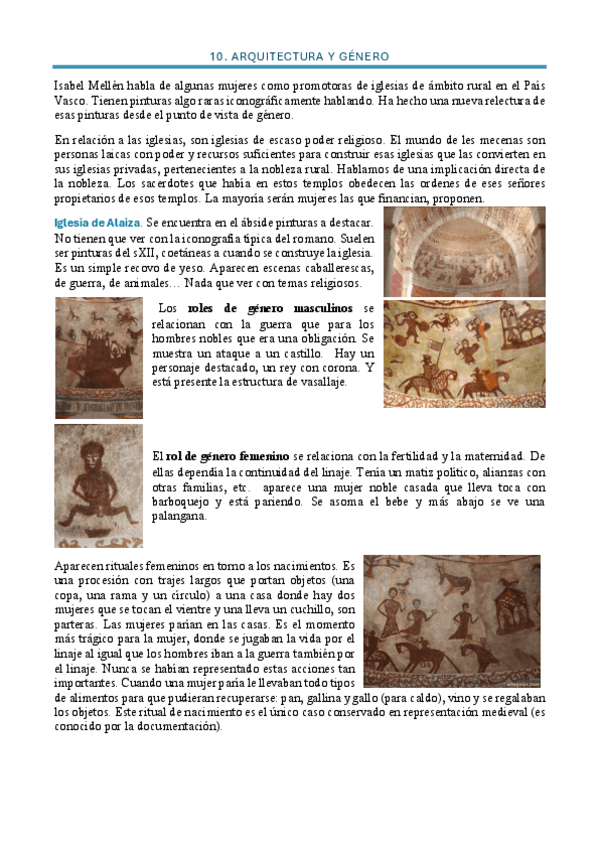 10. ARQUITECTURA Y GÉNERO

Isabel Mellén habla de algunas mujeres como promotoras de iglesias de ámbito rural en el País Vasco. Tienen pinturas algo raras iconográficamente hablando. Ha hecho una nueva relectura de esas pinturas desde el punto de vista de género.

En relación a las iglesias, son iglesias de escaso poder religioso. El mundo de les mecenas son personas laicas con poder y recursos suficientes para construir esas iglesias que las convierten en sus iglesias privadas, pertenecientes a la nobleza rural. Hablamos de una implicación directa de la nobleza. Los sacerdotes que había en estos templos obedecen las ordenes de eses señores propietarios de esos templos. La mayoría serán mujeres las que financian, proponen.

Iglesia de Alaiza. Se encuentra en el ábside pinturas a destacar. No tienen que ver con la iconografía típica del romano. Suelen ser pinturas del sXII, coetáneas a cuando se construye la iglesia. Es un simple recovo de yeso. Aparecen escenas caballerescas, de guerra, de animales… Nada que ver con temas religiosos.

Los roles de género masculinos se relacionan con la guerra que para los hombres nobles que era una obligación. Se muestra un ataque a un castillo. Hay un personaje destacado, un rey con corona. Y está presente la estructura de vasallaje.

El rol de género femenino se relaciona con la fertilidad y la maternidad. De ellas dependía la continuidad del linaje. Tenía un matiz político, alianzas con otras familias, etc. aparece una mujer noble casada que lleva toca con barboquejo y está pariendo. Se asoma el bebe y más abajo se ve una palangana.

Aparecen rituales femeninos en torno a los nacimientos. Es una procesión con trajes largos que portan objetos (una copa, una rama y un círculo) a una casa donde hay dos mujeres que se tocan el vientre y una lleva un cuchillo, son parteras. Las mujeres parían en las casas. Es el momento más trágico para la mujer, donde se jugaban la vida por el linaje al igual que los hombres iban a la guerra también por el linaje. Nunca se habían representado estas acciones tan importantes. Cuando una mujer paría le llevaban todo tipos de alimentos para que pudieran recuperarse: pan, gallina y gallo (para caldo), vino y se regalaban los objetos. Este ritual de nacimiento es el único caso conservado en representación medieval (es conocido por la documentación).